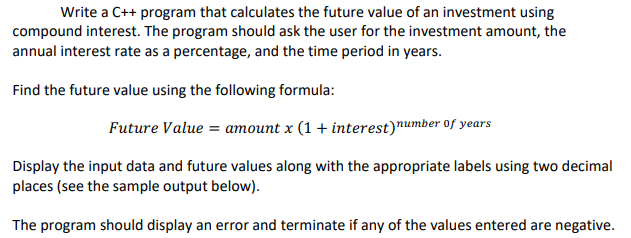 Write a C++ program that calculates the future value of an investment using compound interest. The program should ask the user for the investment amount, the annual interest rate as a percentage, and the time period in years.

Find the future value using the following formula:

$Future\ Value = amount\ x\ (1 + interest)^{number\ 0f\ years}$

Display the input data and future values along with the appropriate labels using two decimal places (see the sample output below).

The program should display an error and terminate if any of the values entered are negative.